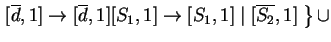 $[\overline{d}, 1] \rightarrow [\overline{d}, 1][S_1, 1] \rightarrow [S_1, 1] \mid [\overline{S_2}, 1] \} \cup$